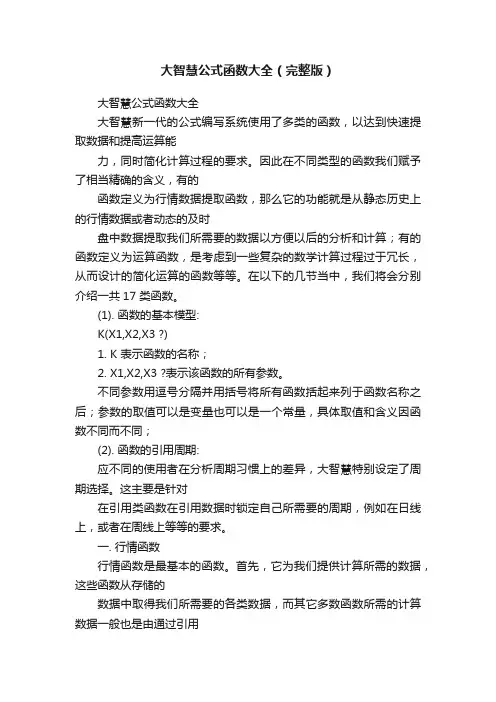 大智慧公式函数大全（完整版）

大智慧公式函数大全

大智慧新一代的公式编写系统使用了多类的函数，以达到快速提取数据和提高运算能

力，同时简化计算过程的要求。因此在不同类型的函数我们赋予了相当精确的含义，有的

函数定义为行情数据提取函数，那么它的功能就是从静态历史上的行情数据或者动态的及时

盘中数据提取我们所需要的数据以方便以后的分析和计算；有的函数定义为运算函数，是考虑到一些复杂的数学计算过程过于冗长，从而设计的简化运算的函数等等。在以下的几节当中，我们将会分别介绍一共 17 类函数。

(1). 函数的基本模型:

K(X1,X2,X3 ?)

1. K 表示函数的名称；

2. X1,X2,X3 ?表示该函数的所有参数。

不同参数用逗号分隔并用括号将所有函数括起来列于函数名称之后；参数的取值可以是变量也可以是一个常量，具体取值和含义因函数不同而不同；

(2). 函数的引用周期:

应不同的使用者在分析周期习惯上的差异，大智慧特别设定了周期选择。这主要是针对

在引用类函数在引用数据时锁定自己所需要的周期，例如在日线上，或者在周线上等等的要求。

一. 行情函数

行情函数是最基本的函数。首先，它为我们提供计算所需的数据，这些函数从存储的

数据中取得我们所需要的各类数据，而其它多数函数所需的计算数据一般也是由通过引用